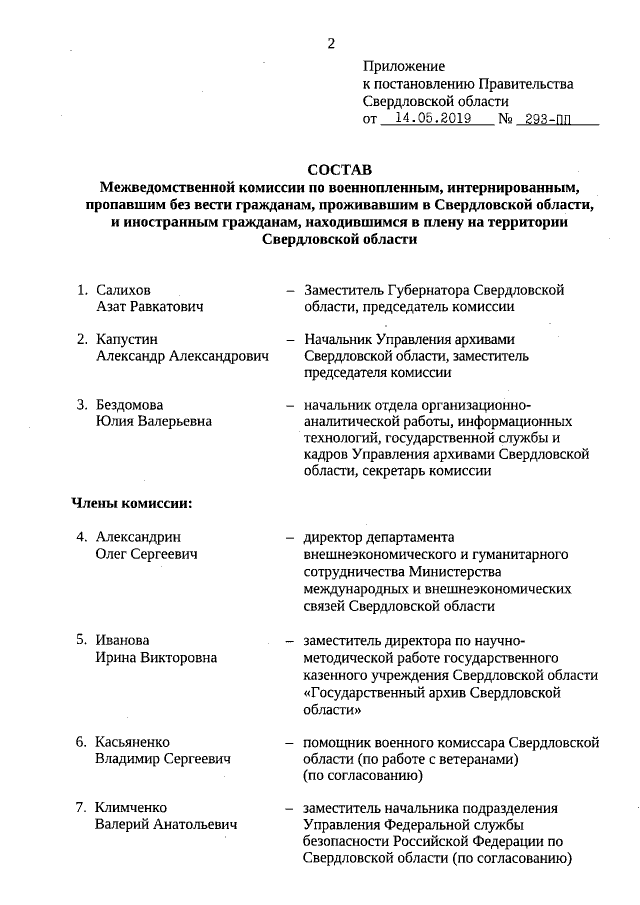 2

Приложение
к постановлению Правительства
Свердловской области
от 14.05.2019 № 293-ПП

СОСТАВ
Межведомственной комиссии по военнопленным, интернированным, пропавшим без вести гражданам, проживавшим в Свердловской области, и иностранным гражданам, находившимся в плену на территории Свердловской области

1. Салихов Азат Равкатович – Заместитель Губернатора Свердловской области, председатель комиссии

2. Капустин Александр Александрович – Начальник Управления архивами Свердловской области, заместитель председателя комиссии

3. Бездомова Юлия Валерьевна – начальник отдела организационно-аналитической работы, информационных технологий, государственной службы и кадров Управления архивами Свердловской области, секретарь комиссии

Члены комиссии:

4. Александрин Олег Сергеевич – директор департамента внешнеэкономического и гуманитарного сотрудничества Министерства международных и внешнеэкономических связей Свердловской области

5. Иванова Ирина Викторовна – заместитель директора по научно-методической работе государственного казенного учреждения Свердловской области «Государственный архив Свердловской области»

6. Касьяненко Владимир Сергеевич – помощник военного комиссара Свердловской области (по работе с ветеранами) (по согласованию)

7. Климченко Валерий Анатольевич – заместитель начальника подразделения Управления Федеральной службы безопасности Российской Федерации по Свердловской области (по согласованию)